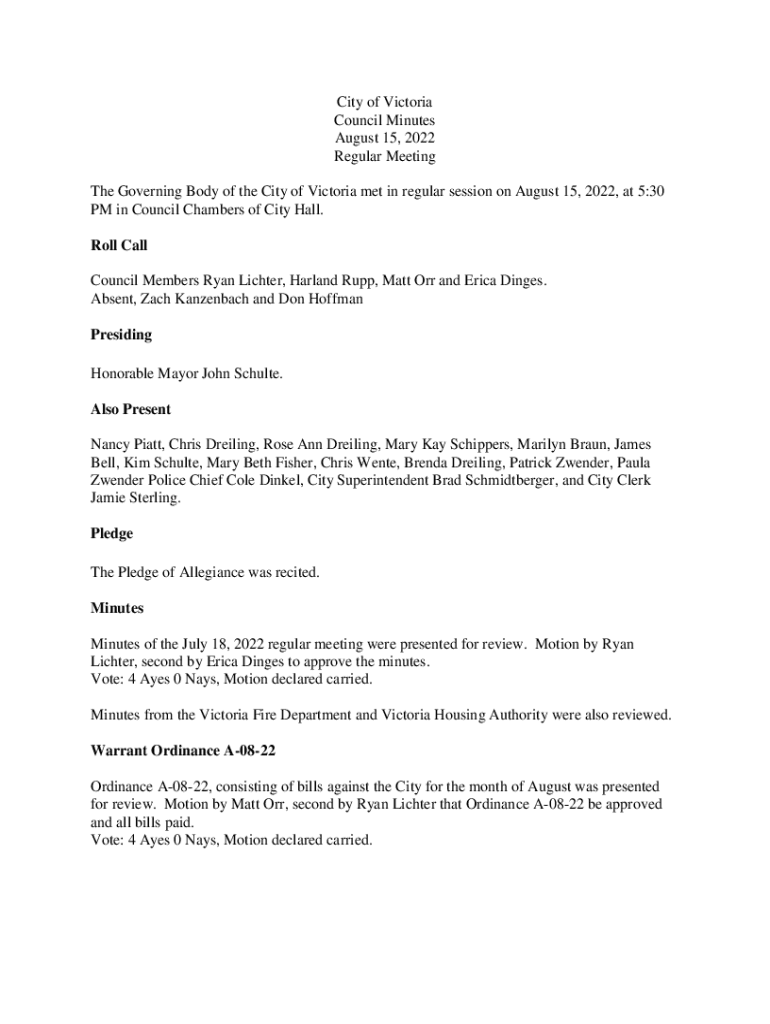 City of Victoria
Council Minutes
August 15, 2022
Regular Meeting

The Governing Body of the City of Victoria met in regular session on August 15, 2022, at 5:30 PM in Council Chambers of City Hall.

Roll Call

Council Members Ryan Lichter, Harland Rupp, Matt Orr and Erica Dinges.
Absent, Zach Kanzenbach and Don Hoffman

Presiding

Honorable Mayor John Schulte.

Also Present

Nancy Piatt, Chris Dreiling, Rose Ann Dreiling, Mary Kay Schippers, Marilyn Braun, James Bell, Kim Schulte, Mary Beth Fisher, Chris Wente, Brenda Dreiling, Patrick Zwender, Paula Zwender Police Chief Cole Dinkel, City Superintendent Brad Schmidtberger, and City Clerk Jamie Sterling.

Pledge

The Pledge of Allegiance was recited.

Minutes

Minutes of the July 18, 2022 regular meeting were presented for review. Motion by Ryan Lichter, second by Erica Dinges to approve the minutes.
Vote: 4 Ayes 0 Nays, Motion declared carried.

Minutes from the Victoria Fire Department and Victoria Housing Authority were also reviewed.

Warrant Ordinance A-08-22

Ordinance A-08-22, consisting of bills against the City for the month of August was presented for review. Motion by Matt Orr, second by Ryan Lichter that Ordinance A-08-22 be approved and all bills paid.
Vote: 4 Ayes 0 Nays, Motion declared carried.